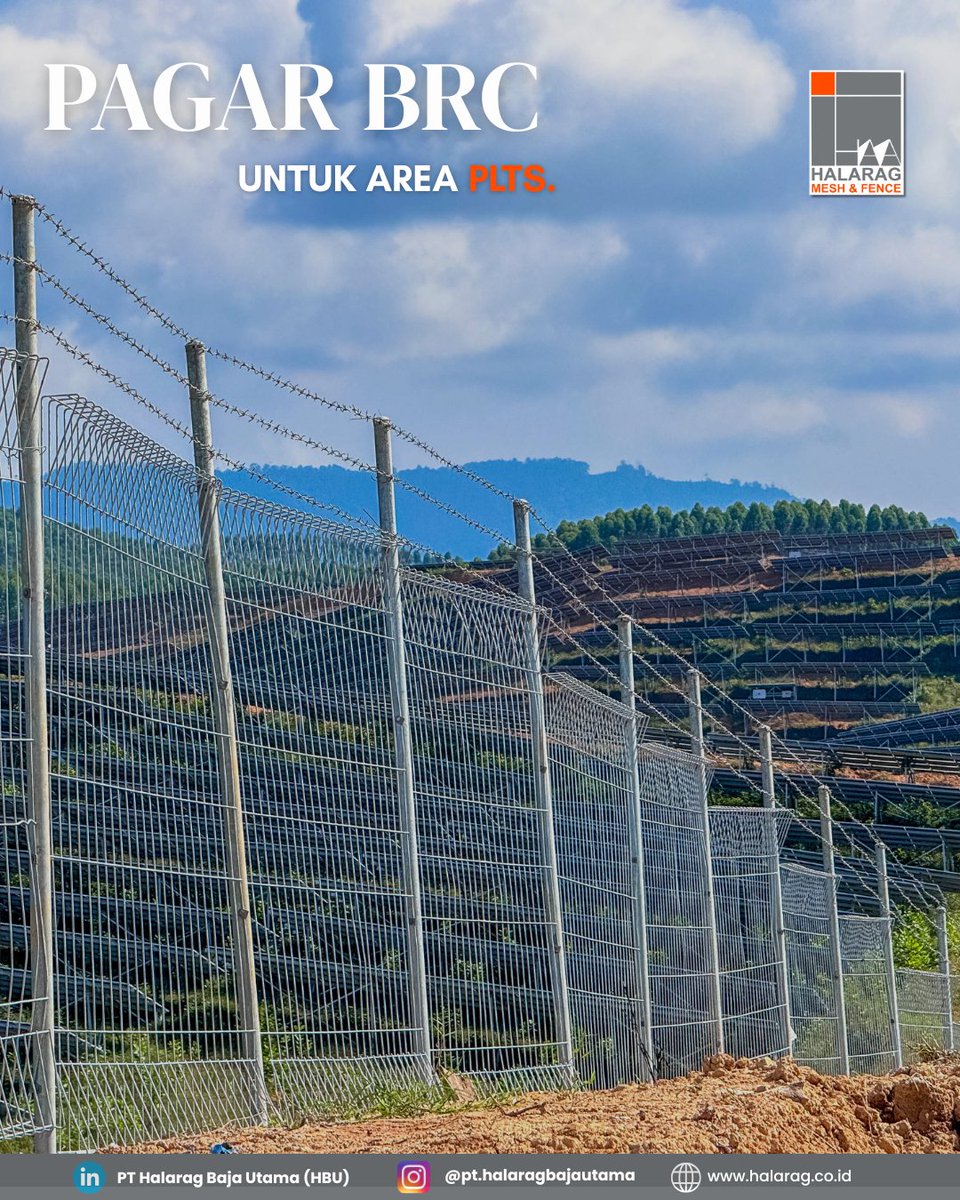 PAGAR BRC

UNTUK AREA PLTS.

HALARAG
MESH & FENCE

PT Halarag Baja Utama (HBU)

@pt.halaragbajautama

www.halarag.co.id